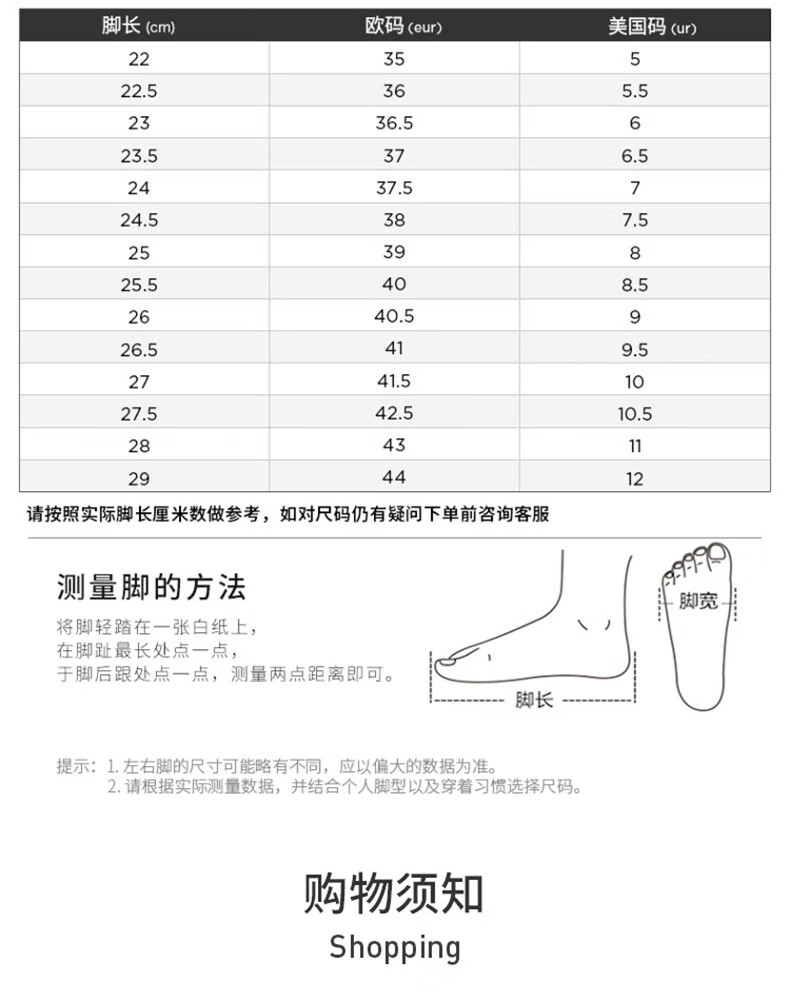 | 脚长 (cm) | 欧码 (eur) | 美国码 (ur) |
|---|---|---|
| 22 | 35 | 5 |
| 22.5 | 36 | 5.5 |
| 23 | 36.5 | 6 |
| 23.5 | 37 | 6.5 |
| 24 | 37.5 | 7 |
| 24.5 | 38 | 7.5 |
| 25 | 39 | 8 |
| 25.5 | 40 | 8.5 |
| 26 | 40.5 | 9 |
| 26.5 | 41 | 9.5 |
| 27 | 41.5 | 10 |
| 27.5 | 42.5 | 10.5 |
| 28 | 43 | 11 |
| 29 | 44 | 12 |

请按照实际脚长厘米数做参考，如对尺码仍有疑问下单前咨询客服

测量脚的方法

将脚轻踏在一张白纸上，
在脚趾最长处点一点，
于脚后跟处点一点，测量两点距离即可。

脚长

脚宽

提示：1. 左右脚的尺寸可能略有不同，应以偏大的数据为准。
2. 请根据实际测量数据，并结合个人脚型以及穿着习惯选择尺码。

购物须知

Shopping